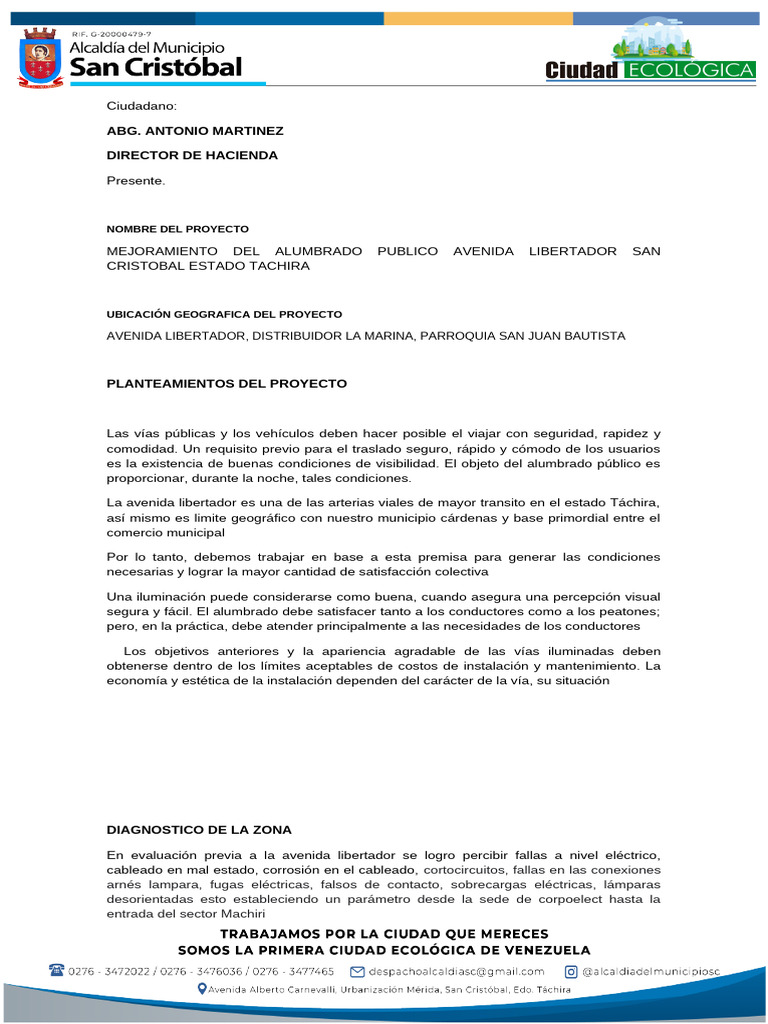 RIF. G-20000479-7
Alcaldía del Municipio
San Cristóbal

Ciudad ECOLÓGICA

Ciudadano:

ABG. ANTONIO MARTINEZ

DIRECTOR DE HACIENDA

Presente.

NOMBRE DEL PROYECTO

MEJORAMIENTO DEL ALUMBRADO PUBLICO AVENIDA LIBERTADOR SAN CRISTOBAL ESTADO TACHIRA

UBICACIÓN GEOGRAFICA DEL PROYECTO

AVENIDA LIBERTADOR, DISTRIBUIDOR LA MARINA, PARROQUIA SAN JUAN BAUTISTA

PLANTEAMIENTOS DEL PROYECTO

Las vías públicas y los vehículos deben hacer posible el viajar con seguridad, rapidez y comodidad. Un requisito previo para el traslado seguro, rápido y cómodo de los usuarios es la existencia de buenas condiciones de visibilidad. El objeto del alumbrado público es proporcionar, durante la noche, tales condiciones.

La avenida libertador es una de las arterias viales de mayor transito en el estado Táchira, así mismo es limite geográfico con nuestro municipio cárdenas y base primordial entre el comercio municipal

Por lo tanto, debemos trabajar en base a esta premisa para generar las condiciones necesarias y lograr la mayor cantidad de satisfacción colectiva

Una iluminación puede considerarse como buena, cuando asegura una percepción visual segura y fácil. El alumbrado debe satisfacer tanto a los conductores como a los peatones; pero, en la práctica, debe atender principalmente a las necesidades de los conductores

Los objetivos anteriores y la apariencia agradable de las vías iluminadas deben obtenerse dentro de los límites aceptables de costos de instalación y mantenimiento. La economía y estética de la instalación dependen del carácter de la vía, su situación

DIAGNOSTICO DE LA ZONA

En evaluación previa a la avenida libertador se logro percibir fallas a nivel eléctrico, cableado en mal estado, corrosión en el cableado, cortocircuitos, fallas en las conexiones arnés lampara, fugas eléctricas, falsos de contacto, sobrecargas eléctricas, lámparas desorientadas esto estableciendo un parámetro desde la sede de corpoelect hasta la entrada del sector Machiri

TRABAJAMOS POR LA CIUDAD QUE MERECES
SOMOS LA PRIMERA CIUDAD ECOLÓGICA DE VENEZUELA

0276 - 3472022 / 0276 - 3476036 / 0276 - 3477465 despachoalcaldiasc@gmail.com @alcaldiadelmunicipiosc

Avenida Alberto Carnevalli, Urbanización Mérida, San Cristóbal, Edo. Táchira